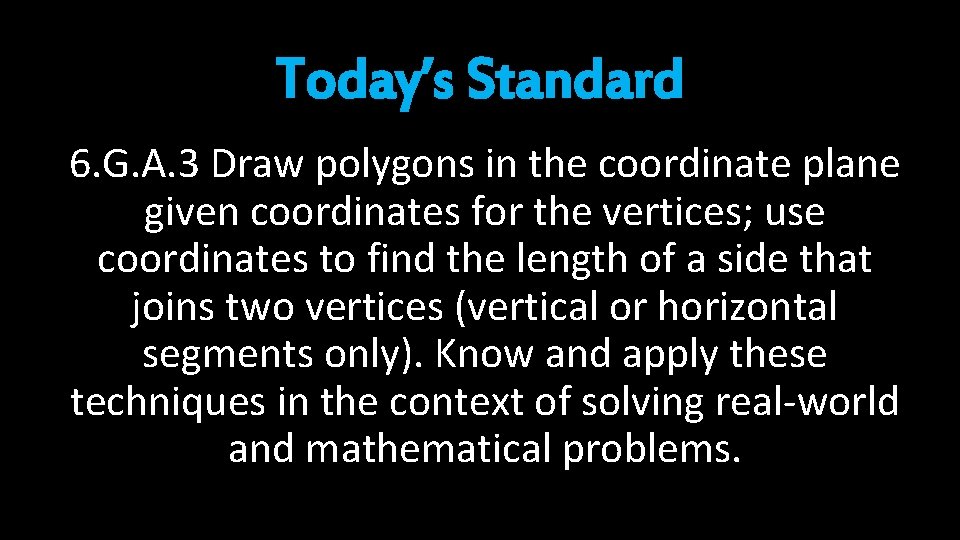 Today's Standard

6.G.A.3 Draw polygons in the coordinate plane given coordinates for the vertices; use coordinates to find the length of a side that joins two vertices (vertical or horizontal segments only). Know and apply these techniques in the context of solving real-world and mathematical problems.